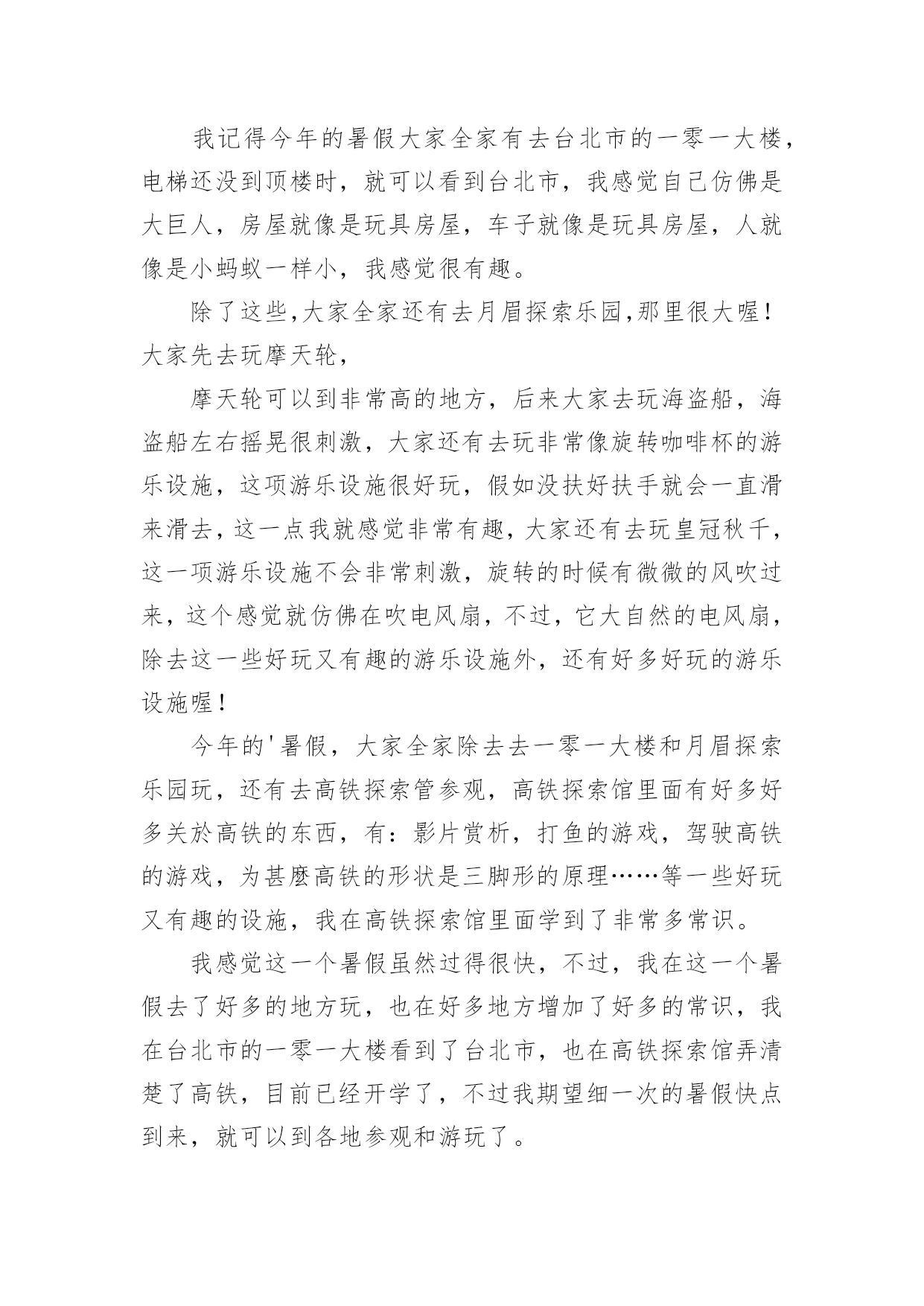 我记得今年的暑假大家全家有去台北市的一零一大楼，电梯还没到顶楼时，就可以看到台北市，我感觉自己仿佛是大巨人，房屋就像是玩具房屋，车子就像是玩具房屋，人就像是小蚂蚁一样小，我感觉很有趣。

除了这些,大家全家还有去月眉探索乐园,那里很大喔！大家先去玩摩天轮，

摩天轮可以到非常高的地方，后来大家去玩海盗船，海盗船左右摇晃很刺激，大家还有去玩非常像旋转咖啡杯的游乐设施，这项游乐设施很好玩，假如没扶好扶手就会一直滑来滑去，这一点我就感觉非常有趣，大家还有去玩皇冠秋千，这一项游乐设施不会非常刺激，旋转的时候有微微的风吹过来，这个感觉就仿佛在吹电风扇，不过，它大自然的电风扇，除去这一些好玩又有趣的游乐设施外，还有好多好玩的游乐设施喔！

今年的'暑假，大家全家除去去一零一大楼和月眉探索乐园玩，还有去高铁探索管参观，高铁探索馆里面有好多好多关於高铁的东西，有：影片赏析，打鱼的游戏，驾驶高铁的游戏，为甚麼高铁的形状是三脚形的原理……等一些好玩又有趣的设施，我在高铁探索馆里面学到了非常多常识。

我感觉这一个暑假虽然过得很快，不过，我在这一个暑假去了好多的地方玩，也在好多地方增加了好多的常识，我在台北市的一零一大楼看到了台北市，也在高铁探索馆弄清楚了高铁，目前已经开学了，不过我期望细一次的暑假快点到来，就可以到各地参观和游玩了。